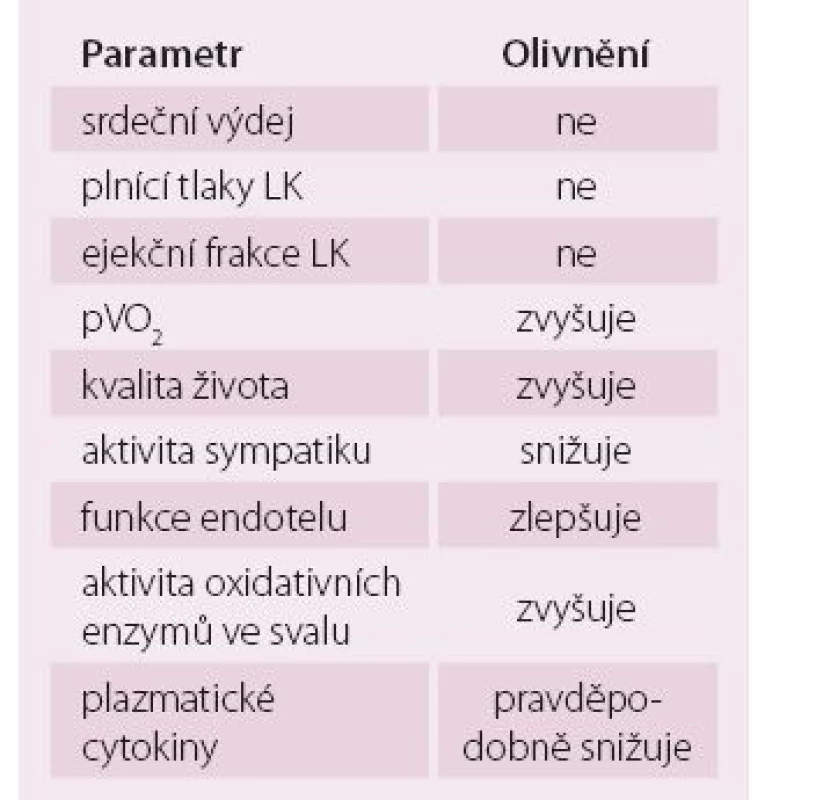 | Parametr | Olivnění |
|---|---|
| srdeční výdej | ne |
| plnící tlaky LK | ne |
| ejekční frakce LK | ne |
| $pVO_2$ | zvyšuje |
| kvalita života | zvyšuje |
| aktivita sympatiku | snižuje |
| funkce endotelu | zlepšuje |
| aktivita oxidativních enzymů ve svalu | zvyšuje |
| plazmatické cytokiny | pravděpodobně snižuje |